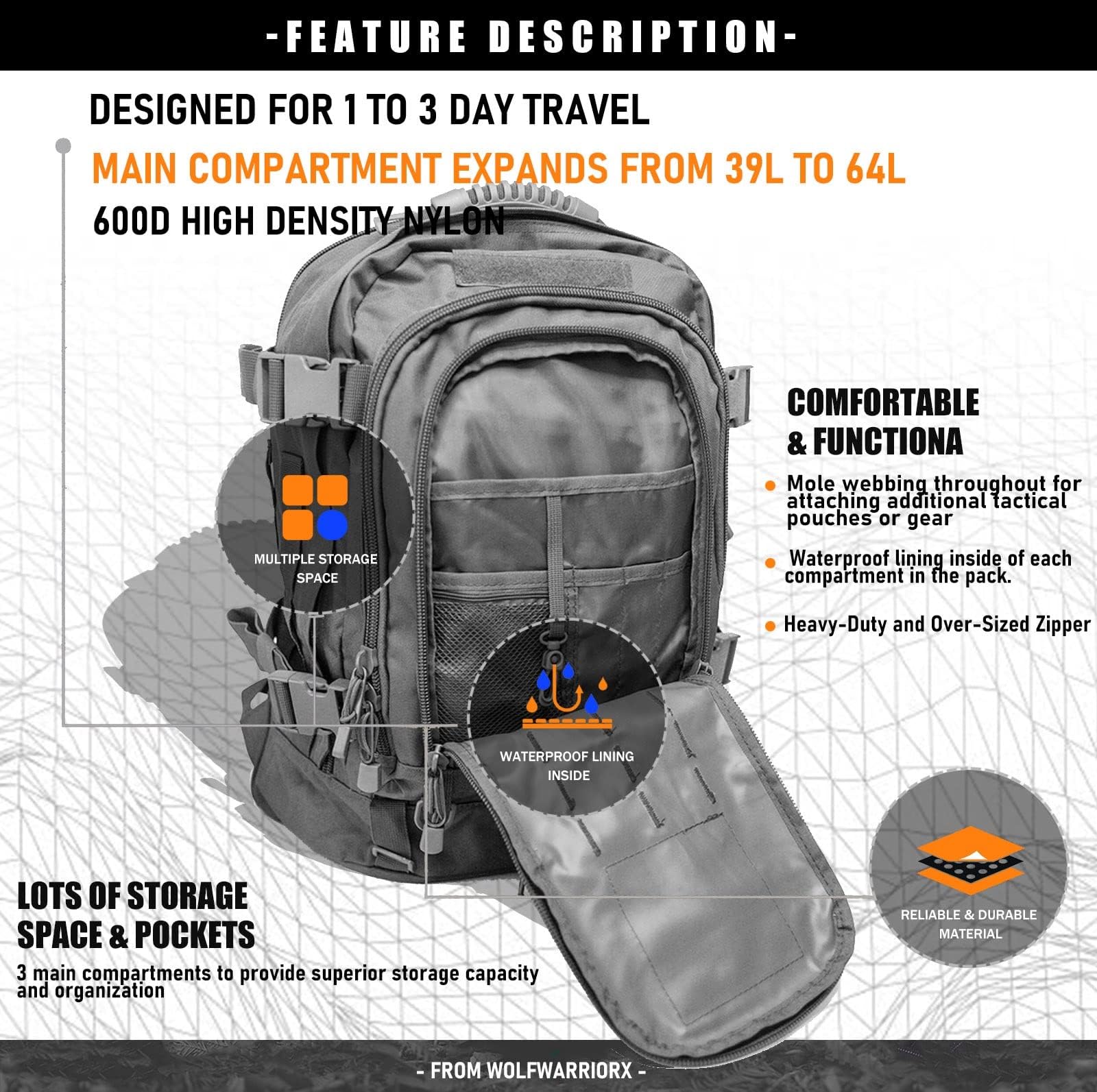 -FEATURE DESCRIPTION-

DESIGNED FOR 1 TO 3 DAY TRAVEL

MAIN COMPARTMENT EXPANDS FROM 39L TO 64L

600D HIGH DENSITY NYLON

MULTIPLE STORAGE SPACE

COMFORTABLE & FUNCTIONA

• Mole webbing throughout for attaching additional tactical pouches or gear

• Waterproof lining inside of each compartment in the pack.

• Heavy-Duty and Over-Sized Zipper

WATERPROOF LINING INSIDE

RELIABLE & DURABLE MATERIAL

LOTS OF STORAGE SPACE & POCKETS

3 main compartments to provide superior storage capacity and organization

- FROM WOLFWARRIORX -